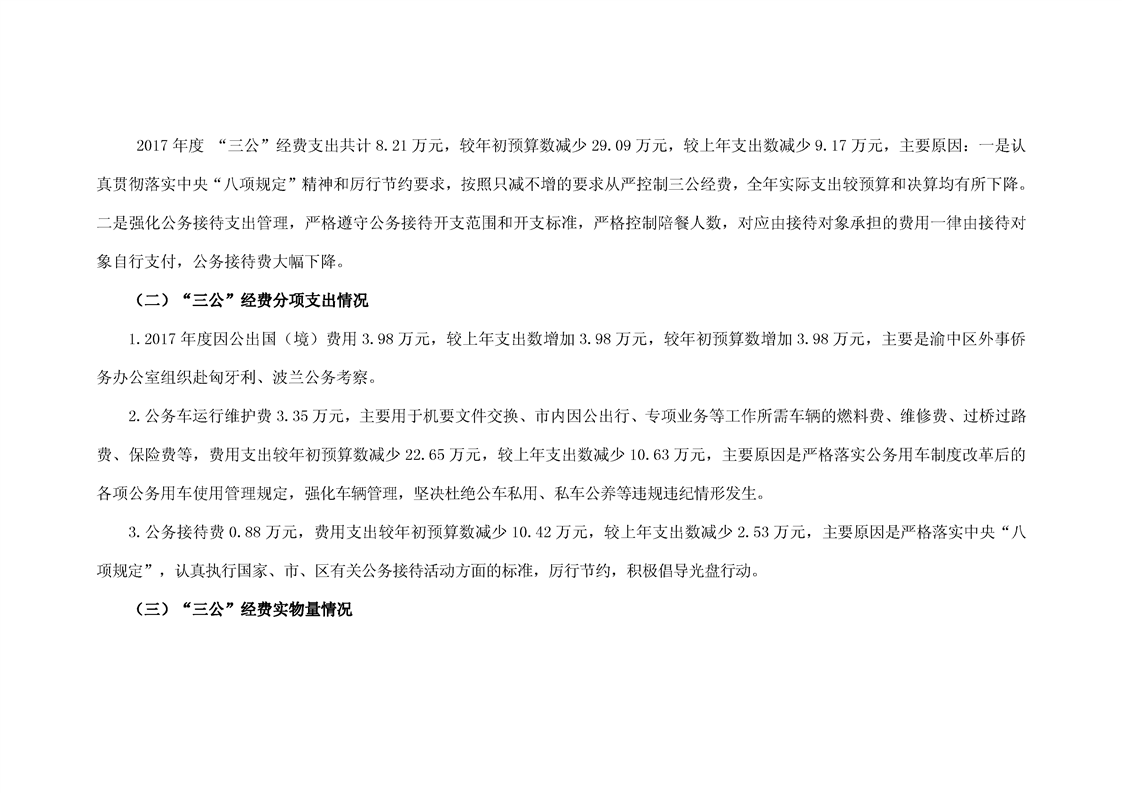 2017 年度 “三公”经费支出共计 8.21 万元，较年初预算数减少 29.09 万元，较上年支出数减少 9.17 万元，主要原因：一是认真贯彻落实中央“八项规定”精神和厉行节约要求，按照只减不增的要求从严控制三公经费，全年实际支出较预算和决算均有所下降。二是强化公务接待支出管理，严格遵守公务接待开支范围和开支标准，严格控制陪餐人数，对应由接待对象承担的费用一律由接待对象自行支付，公务接待费大幅下降。

（二）“三公”经费分项支出情况

1. 2017 年度因公出国（境）费用 3.98 万元，较上年支出数增加 3.98 万元，较年初预算数增加 3.98 万元，主要是渝中区外事侨务办公室组织赴匈牙利、波兰公务考察。

2. 公务车运行维护费 3.35 万元，主要用于机要文件交换、市内因公出行、专项业务等工作所需车辆的燃料费、维修费、过桥过路费、保险费等，费用支出较年初预算数减少 22.65 万元，较上年支出数减少 10.63 万元，主要原因是严格落实公务用车制度改革后的各项公务用车使用管理规定，强化车辆管理，坚决杜绝公车私用、私车公养等违规违纪情形发生。

3. 公务接待费 0.88 万元，费用支出较年初预算数减少 10.42 万元，较上年支出数减少 2.53 万元，主要原因是严格落实中央“八项规定”，认真执行国家、市、区有关公务接待活动方面的标准，厉行节约，积极倡导光盘行动。

（三）“三公”经费实物量情况